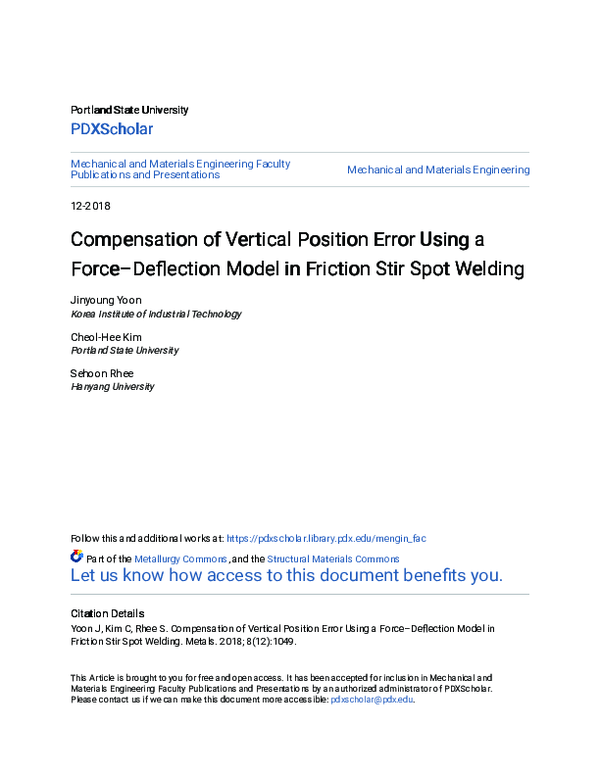 Portland State University

PDXScholar

Mechanical and Materials Engineering Faculty Publications and Presentations

Mechanical and Materials Engineering

12-2018

Compensation of Vertical Position Error Using a Force–Deflection Model in Friction Stir Spot Welding

Jinyoung Yoon
Korea Institute of Industrial Technology

Cheol-Hee Kim
Portland State University

Sehoon Rhee
Hanyang University

Follow this and additional works at: https://pdxscholar.library.pdx.edu/mengin_fac

Part of the Metallurgy Commons, and the Structural Materials Commons

Let us know how access to this document benefits you.

Citation Details

Yoon J, Kim C, Rhee S. Compensation of Vertical Position Error Using a Force–Deflection Model in Friction Stir Spot Welding. Metals. 2018; 8(12):1049.

This Article is brought to you for free and open access. It has been accepted for inclusion in Mechanical and Materials Engineering Faculty Publications and Presentations by an authorized administrator of PDXScholar. Please contact us if we can make this document more accessible: pdxscholar@pdx.edu.